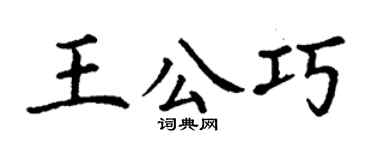 王公巧

词典网